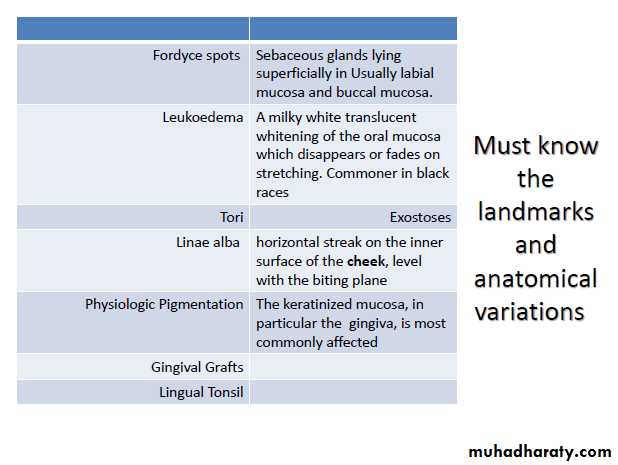 |   |   |
|---|---|
| Fordyce spots | Sebaceous glands lying superficially in Usually labial mucosa and buccal mucosa. |
| Leukoedema | A milky white translucent whitening of the oral mucosa which disappears or fades on stretching. Commoner in black races |
| Tori | Exostoses |
| Linae alba | horizontal streak on the inner surface of the cheek, level with the biting plane |
| Physiologic Pigmentation | The keratinized mucosa, in particular the gingiva, is most commonly affected |
| Gingival Grafts | |
| Lingual Tonsil | |

Must know the landmarks and anatomical variations

muhadharaty.com